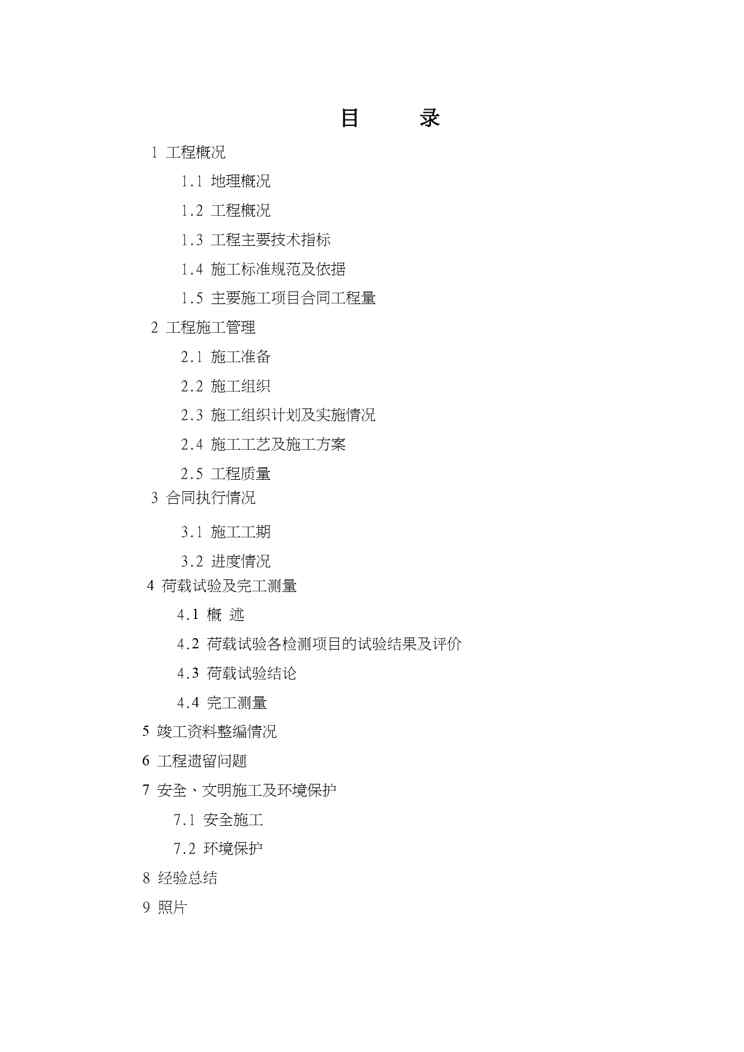 目　录

1 工程概况

1.1 地理概况

1.2 工程概况

1.3 工程主要技术指标

1.4 施工标准规范及依据

1.5 主要施工项目合同工程量

2 工程施工管理

2.1 施工准备

2.2 施工组织

2.3 施工组织计划及实施情况

2.4 施工工艺及施工方案

2.5 工程质量

3 合同执行情况

3.1 施工工期

3.2 进度情况

4 荷载试验及完工测量

4.1 概 述

4.2 荷载试验各检测项目的试验结果及评价

4.3 荷载试验结论

4.4 完工测量

5 竣工资料整编情况

6 工程遗留问题

7 安全、文明施工及环境保护

7.1 安全施工

7.2 环境保护

8 经验总结

9 照片